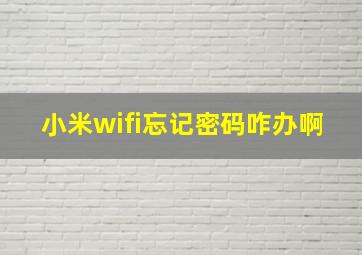 小米wifi忘记密码咋办啊